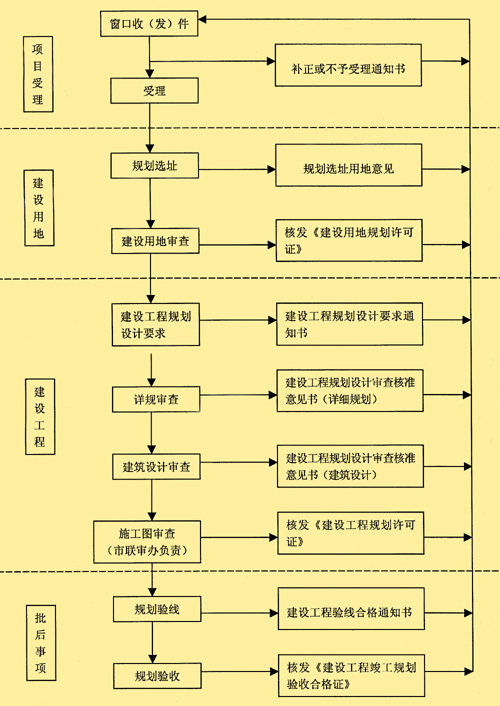 项目受理

窗口收（发）件

补正或不予受理通知书

受理

建设用地

规划选址

规划选址用地意见

建设用地审查

核发《建设用地规划许可证》

建设工程

建设工程规划设计要求

建设工程规划设计要求通知书

详规审查

建设工程规划设计审查核准意见书（详细规划）

建筑设计审查

建设工程规划设计审查核准意见书（建筑设计）

施工图审查（市联审办负责）

核发《建设工程规划许可证》

批后事项

规划验线

建设工程验线合格通知书

规划验收

核发《建设工程竣工规划验收合格证》